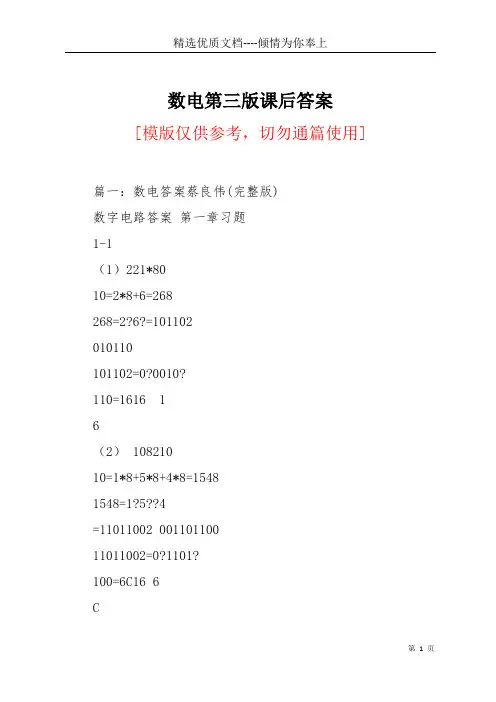 精选优质文档----倾情为你奉上

数电第三版课后答案

[模版仅供参考，切勿通篇使用]

篇一：数电答案蔡良伟(完整版)

数字电路答案 第一章习题

1-1

（1）221*80

10=2*8+6=268

268=2?6?=101102

010110

101102=0?0010?

110=1616 1

6

（2） 108210

10=1*8+5*8+4*8=1548

1548=1?5??4

=11011002 001101100

11011002=0?1101?

100=6C16 6

C

第 1 页